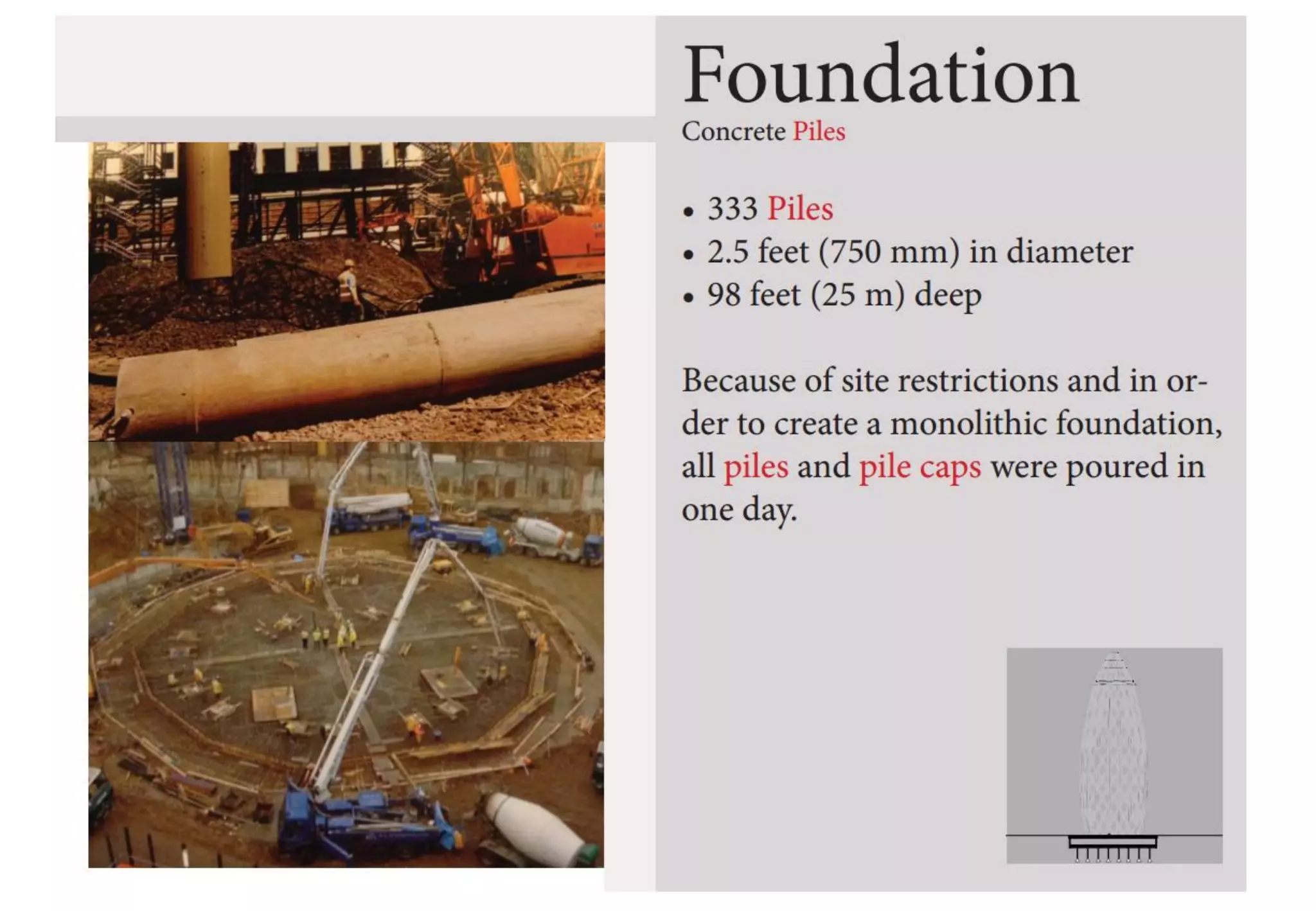 Foundation
Concrete Piles

• 333 Piles
• 2.5 feet (750 mm) in diameter
• 98 feet (25 m) deep

Because of site restrictions and in order to create a monolithic foundation, all piles and pile caps were poured in one day.